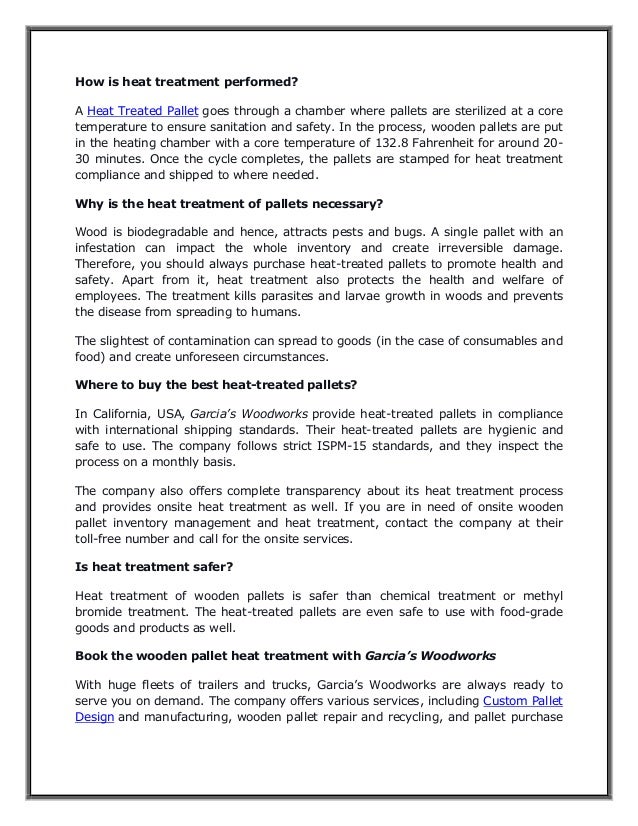 How is heat treatment performed?

A Heat Treated Pallet goes through a chamber where pallets are sterilized at a core temperature to ensure sanitation and safety. In the process, wooden pallets are put in the heating chamber with a core temperature of 132.8 Fahrenheit for around 20-30 minutes. Once the cycle completes, the pallets are stamped for heat treatment compliance and shipped to where needed.

Why is the heat treatment of pallets necessary?

Wood is biodegradable and hence, attracts pests and bugs. A single pallet with an infestation can impact the whole inventory and create irreversible damage. Therefore, you should always purchase heat-treated pallets to promote health and safety. Apart from it, heat treatment also protects the health and welfare of employees. The treatment kills parasites and larvae growth in woods and prevents the disease from spreading to humans.

The slightest of contamination can spread to goods (in the case of consumables and food) and create unforeseen circumstances.

Where to buy the best heat-treated pallets?

In California, USA, Garcia's Woodworks provide heat-treated pallets in compliance with international shipping standards. Their heat-treated pallets are hygienic and safe to use. The company follows strict ISPM-15 standards, and they inspect the process on a monthly basis.

The company also offers complete transparency about its heat treatment process and provides onsite heat treatment as well. If you are in need of onsite wooden pallet inventory management and heat treatment, contact the company at their toll-free number and call for the onsite services.

Is heat treatment safer?

Heat treatment of wooden pallets is safer than chemical treatment or methyl bromide treatment. The heat-treated pallets are even safe to use with food-grade goods and products as well.

Book the wooden pallet heat treatment with Garcia's Woodworks

With huge fleets of trailers and trucks, Garcia's Woodworks are always ready to serve you on demand. The company offers various services, including Custom Pallet Design and manufacturing, wooden pallet repair and recycling, and pallet purchase